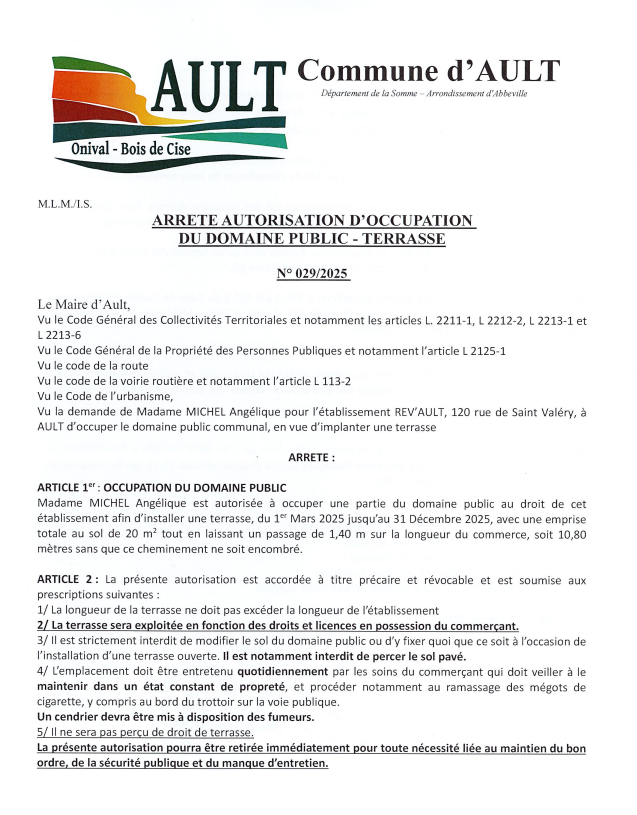 AULT
Onival - Bois de Cise

Commune d'AULT
Département de la Somme – Arrondissement d'Abbeville

M.L.M./I.S.

ARRETE AUTORISATION D'OCCUPATION DU DOMAINE PUBLIC - TERRASSE

N° 029/2025

Le Maire d'Ault,
Vu le Code Général des Collectivités Territoriales et notamment les articles L. 2211-1, L 2212-2, L 2213-1 et L 2213-6
Vu le Code Général de la Propriété des Personnes Publiques et notamment l'article L 2125-1
Vu le code de la route
Vu le code de la voirie routière et notamment l'article L 113-2
Vu le Code de l'urbanisme,
Vu la demande de Madame MICHEL Angélique pour l'établissement REV'AULT, 120 rue de Saint Valéry, à AULT d'occuper le domaine public communal, en vue d'implanter une terrasse

ARRETE :

ARTICLE 1$^{er}$ : OCCUPATION DU DOMAINE PUBLIC
Madame MICHEL Angélique est autorisée à occuper une partie du domaine public au droit de cet établissement afin d'installer une terrasse, du 1$^{er}$ Mars 2025 jusqu'au 31 Décembre 2025, avec une emprise totale au sol de 20 m$^2$ tout en laissant un passage de 1,40 m sur la longueur du commerce, soit 10,80 mètres sans que ce cheminement ne soit encombré.

ARTICLE 2 : La présente autorisation est accordée à titre précaire et révocable et est soumise aux prescriptions suivantes :
1/ La longueur de la terrasse ne doit pas excéder la longueur de l'établissement
2/ La terrasse sera exploitée en fonction des droits et licences en possession du commerçant.
3/ Il est strictement interdit de modifier le sol du domaine public ou d'y fixer quoi que ce soit à l'occasion de l'installation d'une terrasse ouverte. Il est notamment interdit de percer le sol pavé.
4/ L'emplacement doit être entretenu quotidiennement par les soins du commerçant qui doit veiller à le maintenir dans un état constant de propreté, et procéder notamment au ramassage des mégots de cigarette, y compris au bord du trottoir sur la voie publique.
Un cendrier devra être mis à disposition des fumeurs.
5/ Il ne sera pas perçu de droit de terrasse.
La présente autorisation pourra être retirée immédiatement pour toute nécessité liée au maintien du bon ordre, de la sécurité publique et du manque d'entretien.